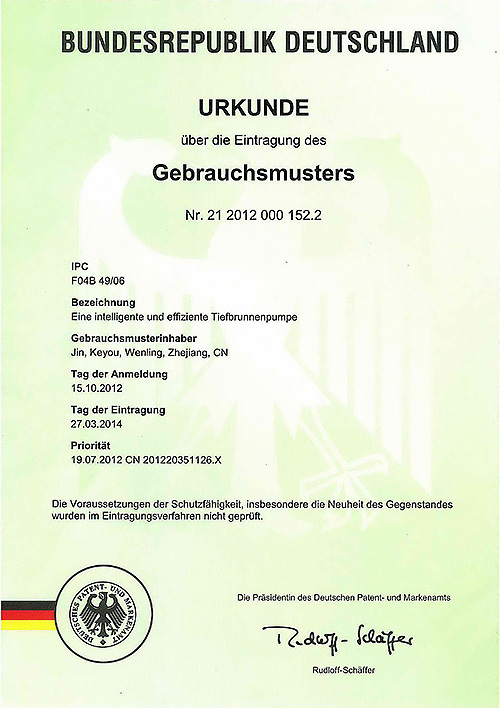 BUNDESREPUBLIK DEUTSCHLAND

URKUNDE

über die Eintragung des

Gebrauchsmusters

Nr. 21 2012 000 152.2

IPC
F04B 49/06

Bezeichnung
Eine intelligente und effiziente Tiefbrunnenpumpe

Gebrauchsmusterinhaber
Jin, Keyou, Wenling, Zhejiang, CN

Tag der Anmeldung
15.10.2012

Tag der Eintragung
27.03.2014

Priorität
19.07.2012 CN 201220351126.X

Die Voraussetzungen der Schutzfähigkeit, insbesondere die Neuheit des Gegenstandes wurden im Eintragungsverfahren nicht geprüft.

DEUTSCHES PATENT- UND MARKENAMT

Die Präsidentin des Deutschen Patent- und Markenamts

Rudloff-Schäffer

Rudloff-Schäffer